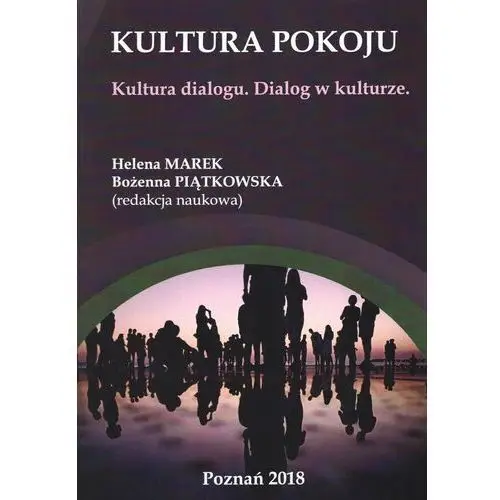 KULTURA POKOJU

Kultura dialogu. Dialog w kulturze.

Helena MAREK
Bożenna PIĄTKOWSKA
(redakcja naukowa)

Poznań 2018